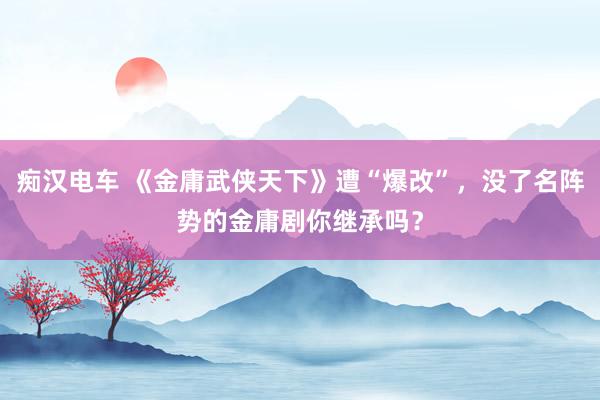 痴汉电车 《金庸武侠天下》遭“爆改”，没了名阵势的金庸剧你继承吗？